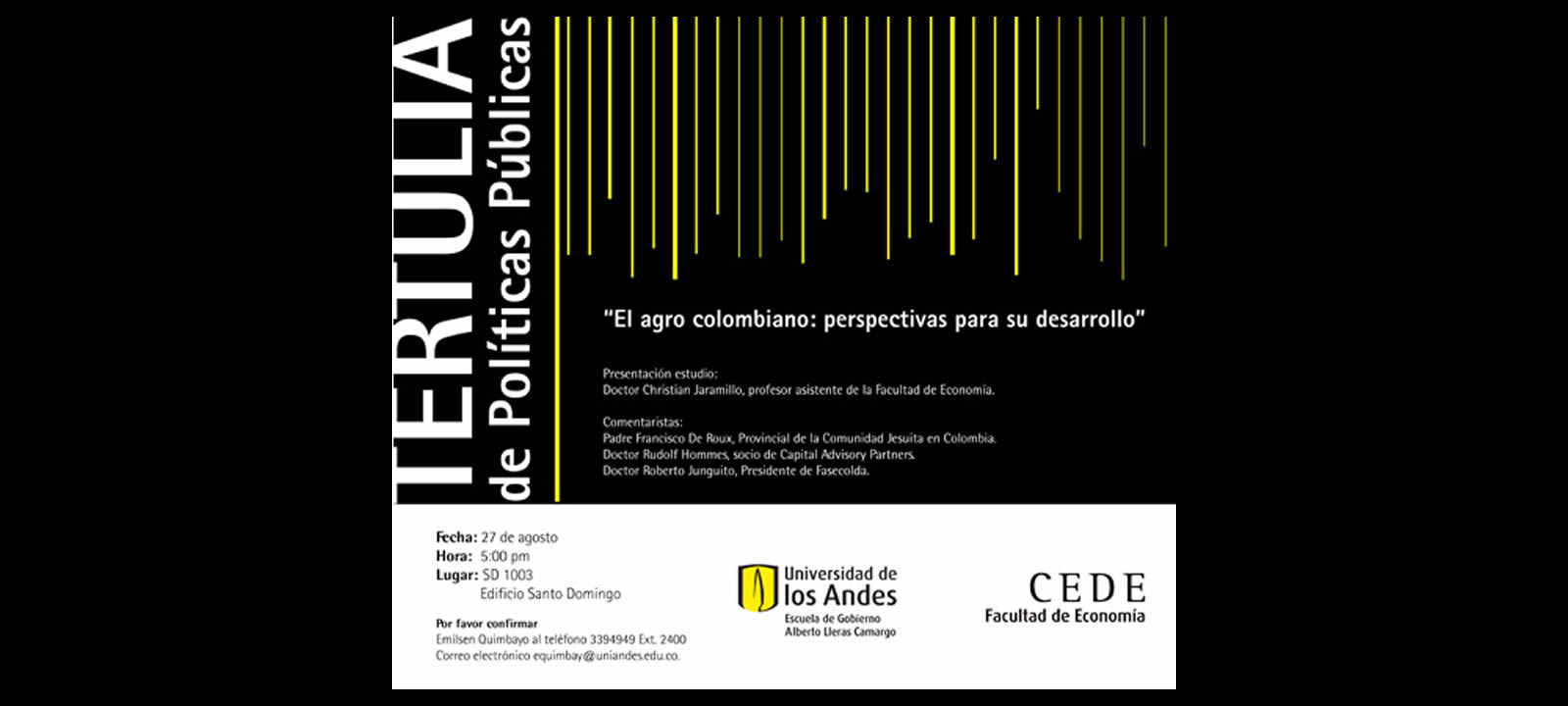 TERTULIA
de Políticas Públicas

"El agro colombiano: perspectivas para su desarrollo"

Presentación estudio:
Doctor Christian Jaramillo, profesor asistente de la Facultad de Economía.

Comentaristas:
Padre Francisco De Roux, Provincial de la Comunidad Jesuita en Colombia.
Doctor Rudolf Hommes, socio de Capital Advisory Partners.
Doctor Roberto Junguito, Presidente de Fasecolda.

Fecha: 27 de agosto
Hora: 5:00 pm
Lugar: SD 1003
Edificio Santo Domingo

Por favor confirmar
Emilsen Quimbayo al teléfono 3394949 Ext. 2400
Correo electrónico equimbay@uniandes.edu.co.

Universidad de los Andes
Escuela de Gobierno
Alberto Lleras Camargo

CEDE
Facultad de Economía